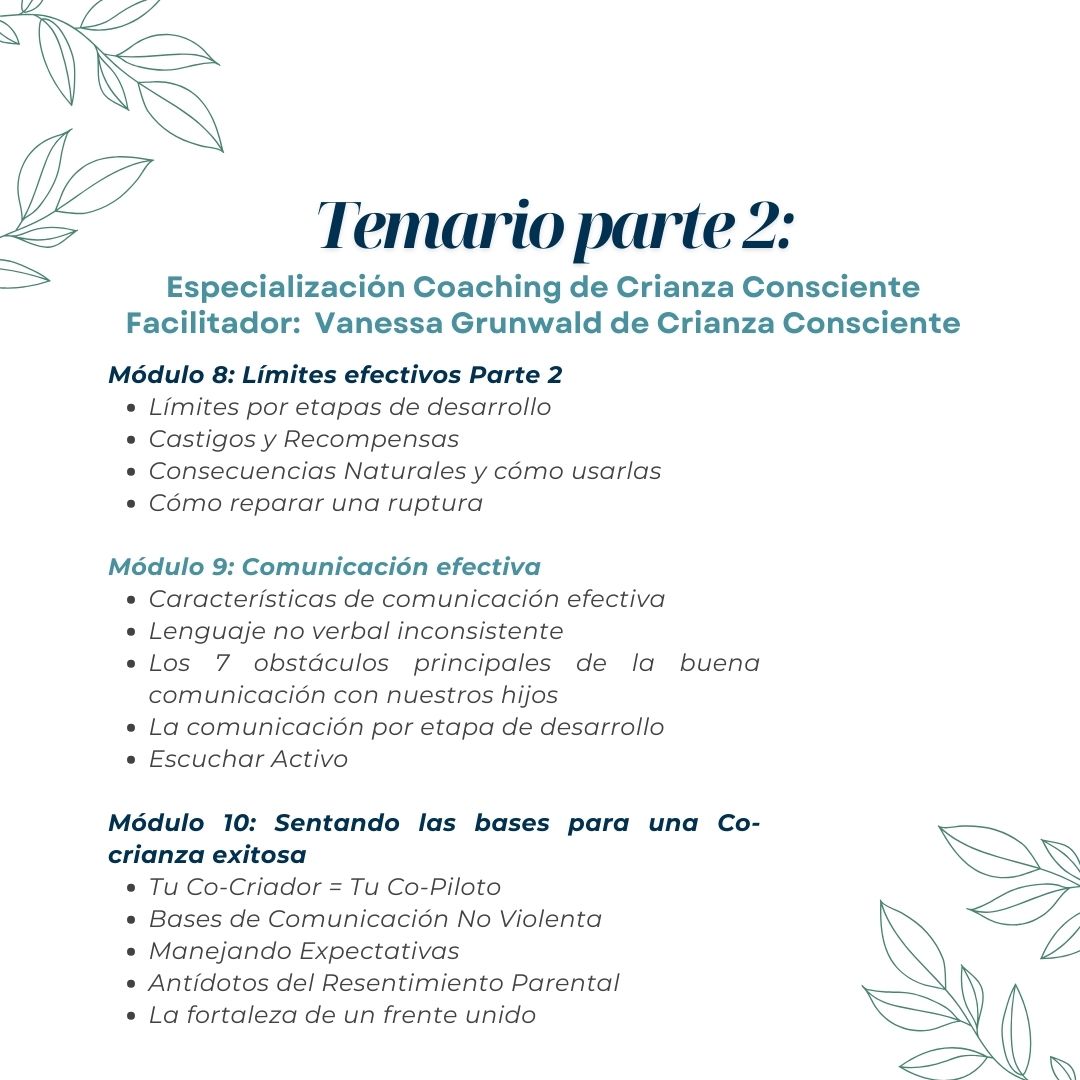 Temario parte 2:

Especialización Coaching de Crianza Consciente
Facilitador: Vanessa Grunwald de Crianza Consciente

Módulo 8: Límites efectivos Parte 2
- Límites por etapas de desarrollo
- Castigos y Recompensas
- Consecuencias Naturales y cómo usarlas
- Cómo reparar una ruptura

Módulo 9: Comunicación efectiva
- Características de comunicación efectiva
- Lenguaje no verbal inconsistente
- Los 7 obstáculos principales de la buena comunicación con nuestros hijos
- La comunicación por etapa de desarrollo
- Escuchar Activo

Módulo 10: Sentando las bases para una Co-crianza exitosa
- Tu Co-Criador = Tu Co-Piloto
- Bases de Comunicación No Violenta
- Manejando Expectativas
- Antídotos del Resentimiento Parental
- La fortaleza de un frente unido